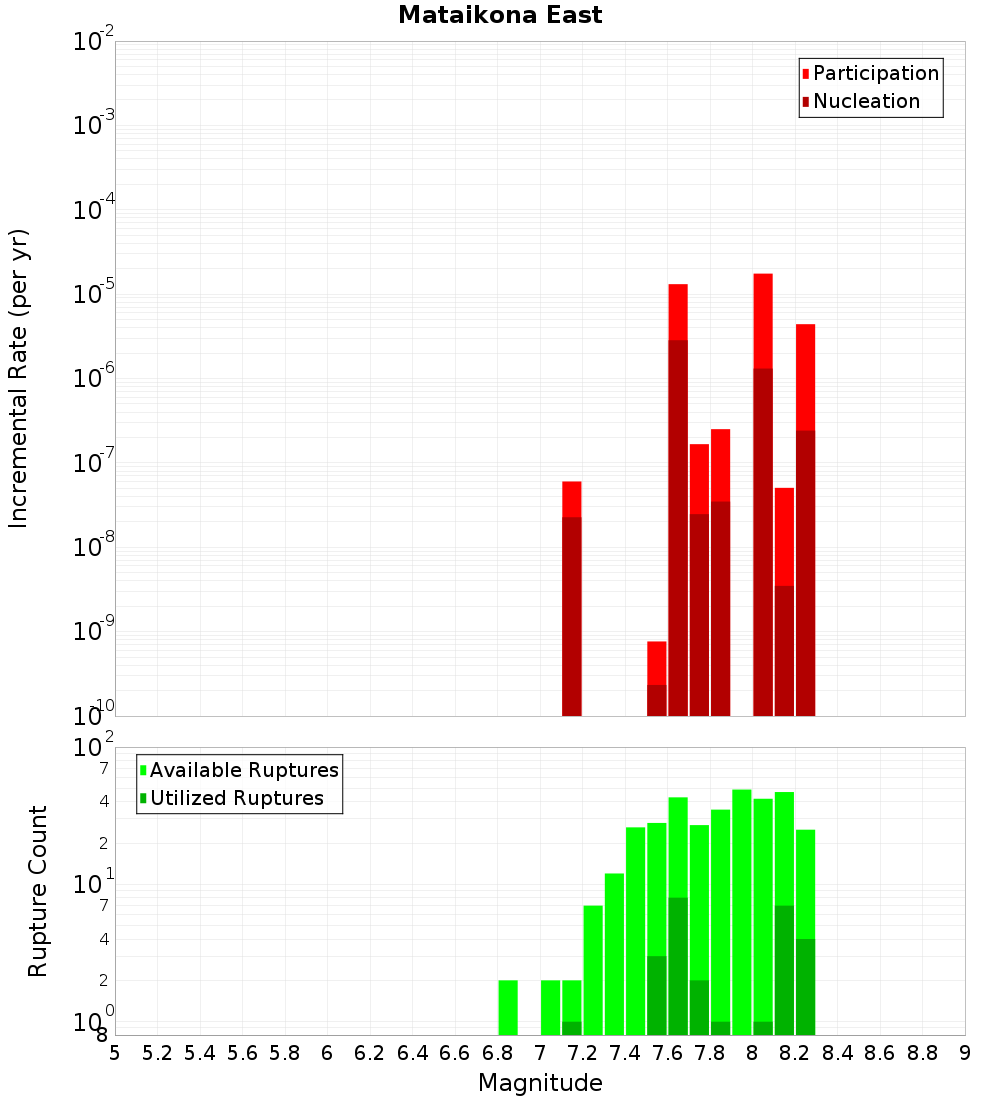 Mataikona East

Participation
Nucleation

Incremental Rate (per yr)

$10^{-2}$
$10^{-3}$
$10^{-4}$
$10^{-5}$
$10^{-6}$
$10^{-7}$
$10^{-8}$
$10^{-9}$
$10^{-10}$

Available Ruptures
Utilized Ruptures

Rupture Count

$10^{2}$
7
4
2
$10^{1}$
7
4
2
$10^{0}$
8

5 5.2 5.4 5.6 5.8 6 6.2 6.4 6.6 6.8 7 7.2 7.4 7.6 7.8 8 8.2 8.4 8.6 8.8 9

Magnitude